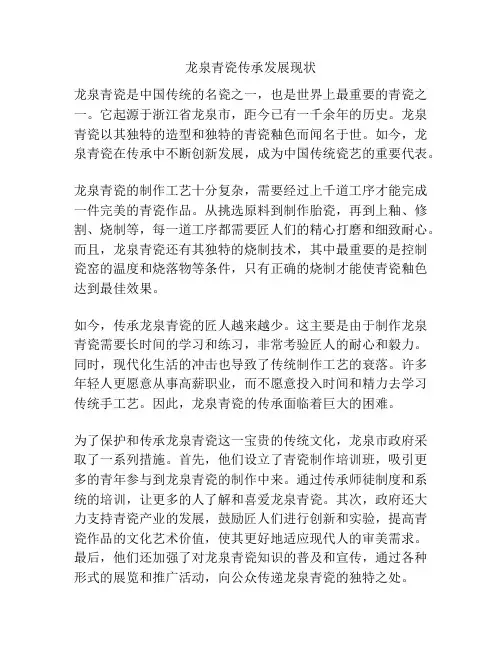 龙泉青瓷传承发展现状

龙泉青瓷是中国传统的名瓷之一，也是世界上最重要的青瓷之一。它起源于浙江省龙泉市，距今已有一千余年的历史。龙泉青瓷以其独特的造型和独特的青瓷釉色而闻名于世。如今，龙泉青瓷在传承中不断创新发展，成为中国传统瓷艺的重要代表。

龙泉青瓷的制作工艺十分复杂，需要经过上千道工序才能完成一件完美的青瓷作品。从挑选原料到制作胎瓷，再到上釉、修割、烧制等，每一道工序都需要匠人们的精心打磨和细致耐心。而且，龙泉青瓷还有其独特的烧制技术，其中最重要的是控制瓷窑的温度和烧落物等条件，只有正确的烧制才能使青瓷釉色达到最佳效果。

如今，传承龙泉青瓷的匠人越来越少。这主要是由于制作龙泉青瓷需要长时间的学习和练习，非常考验匠人的耐心和毅力。同时，现代化生活的冲击也导致了传统制作工艺的衰落。许多年轻人更愿意从事高薪职业，而不愿意投入时间和精力去学习传统手工艺。因此，龙泉青瓷的传承面临着巨大的困难。

为了保护和传承龙泉青瓷这一宝贵的传统文化，龙泉市政府采取了一系列措施。首先，他们设立了青瓷制作培训班，吸引更多的青年参与到龙泉青瓷的制作中来。通过传承师徒制度和系统的培训，让更多的人了解和喜爱龙泉青瓷。其次，政府还大力支持青瓷产业的发展，鼓励匠人们进行创新和实验，提高青瓷作品的文化艺术价值，使其更好地适应现代人的审美需求。最后，他们还加强了对龙泉青瓷知识的普及和宣传，通过各种形式的展览和推广活动，向公众传递龙泉青瓷的独特之处。